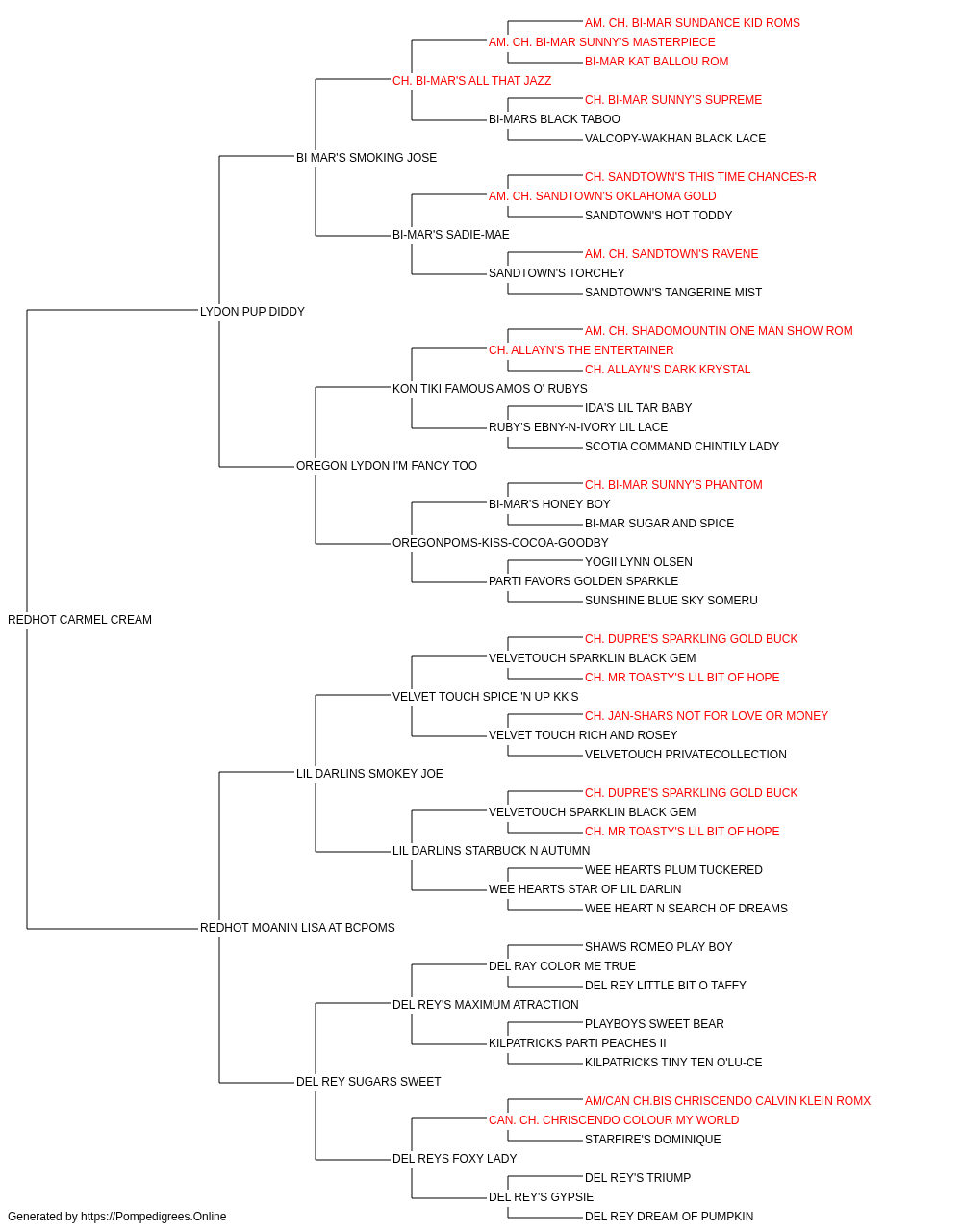 AM. CH. BI-MAR SUNDANCE KID ROMS
AM. CH. BI-MAR SUNNY'S MASTERPIECE
BI-MAR KAT BALLOU ROM
CH. BI-MAR'S ALL THAT JAZZ
CH. BI-MAR SUNNY'S SUPREME
BI-MARS BLACK TABOO
VALCOPY-WAKHAN BLACK LACE
BI MAR'S SMOKING JOSE
CH. SANDTOWN'S THIS TIME CHANCES-R
AM. CH. SANDTOWN'S OKLAHOMA GOLD
SANDTOWN'S HOT TODDY
BI-MAR'S SADIE-MAE
AM. CH. SANDTOWN'S RAVENE
SANDTOWN'S TORCHEY
SANDTOWN'S TANGERINE MIST
LYDON PUP DIDDY
AM. CH. SHADOMOUNTIN ONE MAN SHOW ROM
CH. ALLAYN'S THE ENTERTAINER
CH. ALLAYN'S DARK KRYSTAL
KON TIKI FAMOUS AMOS O' RUBYS
IDA'S LIL TAR BABY
RUBY'S EBNY-N-IVORY LIL LACE
SCOTIA COMMAND CHINTILY LADY
OREGON LYDON I'M FANCY TOO
CH. BI-MAR SUNNY'S PHANTOM
BI-MAR'S HONEY BOY
BI-MAR SUGAR AND SPICE
OREGONPOMS-KISS-COCOA-GOODBY
YOGII LYNN OLSEN
PARTI FAVORS GOLDEN SPARKLE
SUNSHINE BLUE SKY SOMERU
REDHOT CARMEL CREAM
CH. DUPRE'S SPARKLING GOLD BUCK
VELVETOUCH SPARKLIN BLACK GEM
CH. MR TOASTY'S LIL BIT OF HOPE
VELVET TOUCH SPICE 'N UP KK'S
CH. JAN-SHARS NOT FOR LOVE OR MONEY
VELVET TOUCH RICH AND ROSEY
VELVETOUCH PRIVATECOLLECTION
LIL DARLINS SMOKEY JOE
CH. DUPRE'S SPARKLING GOLD BUCK
VELVETOUCH SPARKLIN BLACK GEM
CH. MR TOASTY'S LIL BIT OF HOPE
LIL DARLINS STARBUCK N AUTUMN
WEE HEARTS PLUM TUCKERED
WEE HEARTS STAR OF LIL DARLIN
WEE HEART N SEARCH OF DREAMS
REDHOT MOANIN LISA AT BCPOMS
SHAWS ROMEO PLAY BOY
DEL RAY COLOR ME TRUE
DEL REY LITTLE BIT O TAFFY
DEL REY'S MAXIMUM ATRACTION
PLAYBOYS SWEET BEAR
KILPATRICKS PARTI PEACHES II
KILPATRICKS TINY TEN O'LU-CE
DEL REY SUGARS SWEET
AM/CAN CH.BIS CHRISCENDO CALVIN KLEIN ROMX
CAN. CH. CHRISCENDO COLOUR MY WORLD
STARFIRE'S DOMINIQUE
DEL REYS FOXY LADY
DEL REY'S TRIUMP
DEL REY'S GYPSIE
DEL REY DREAM OF PUMPKIN
Generated by https://Pompedigrees.Online